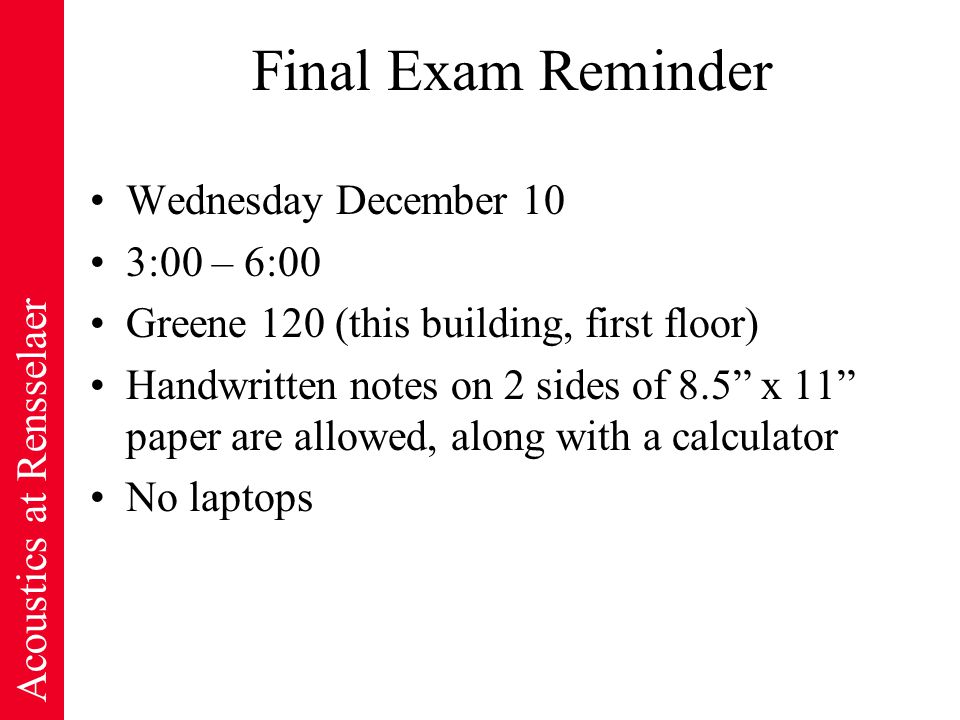 Acoustics at Rensselaer

Final Exam Reminder

• Wednesday December 10
• 3:00 – 6:00
• Greene 120 (this building, first floor)
• Handwritten notes on 2 sides of 8.5” x 11” paper are allowed, along with a calculator
• No laptops